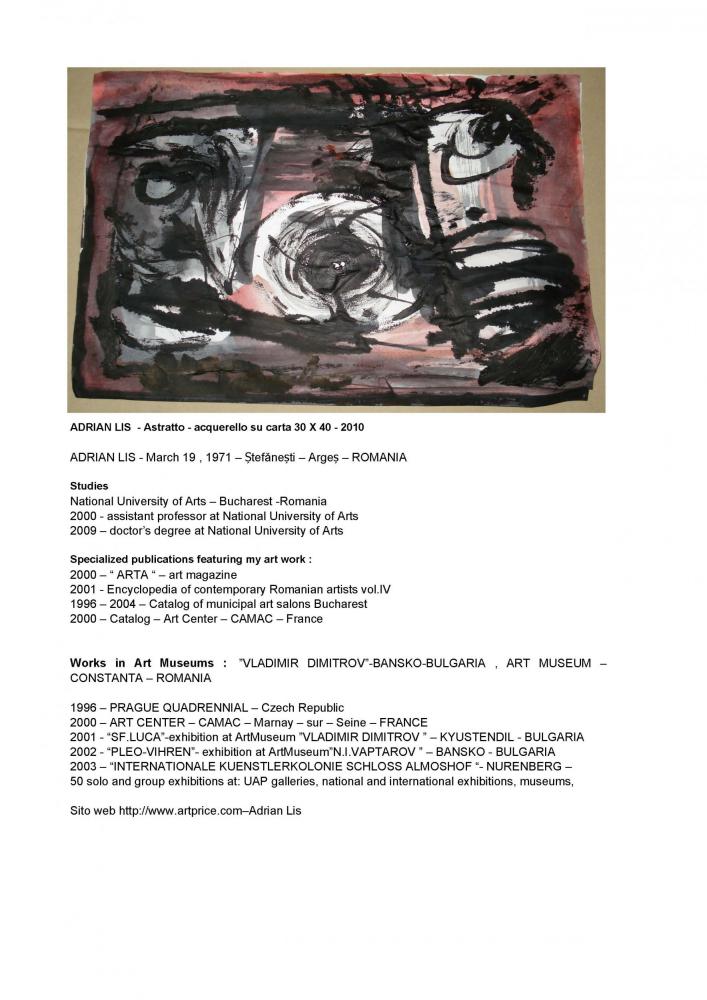 ADRIAN LIS - Astratto - acquerello su carta 30 X 40 - 2010

ADRIAN LIS - March 19 , 1971 – Ștefănești – Argeș – ROMANIA

Studies
National University of Arts – Bucharest -Romania
2000 - assistant professor at National University of Arts
2009 – doctor's degree at National University of Arts

Specialized publications featuring my art work :
2000 – " ARTA " – art magazine
2001 - Encyclopedia of contemporary Romanian artists vol.IV
1996 – 2004 – Catalog of municipal art salons Bucharest
2000 – Catalog – Art Center – CAMAC – France

Works in Art Museums : "VLADIMIR DIMITROV"-BANSKO-BULGARIA , ART MUSEUM – CONSTANTA – ROMANIA

1996 – PRAGUE QUADRENNIAL – Czech Republic
2000 – ART CENTER – CAMAC – Marnay – sur – Seine – FRANCE
2001 - "SF.LUCA"-exhibition at ArtMuseum "VLADIMIR DIMITROV " – KYUSTENDIL - BULGARIA
2002 - "PLEO-VIHREN"- exhibition at ArtMuseum"N.I.VAPTAROV " – BANSKO - BULGARIA
2003 – "INTERNATIONALE KUENSTLERKOLONIE SCHLOSS ALMOSHOF "- NURENBERG –
50 solo and group exhibitions at: UAP galleries, national and international exhibitions, museums,

Sito web http://www.artprice.com–Adrian Lis